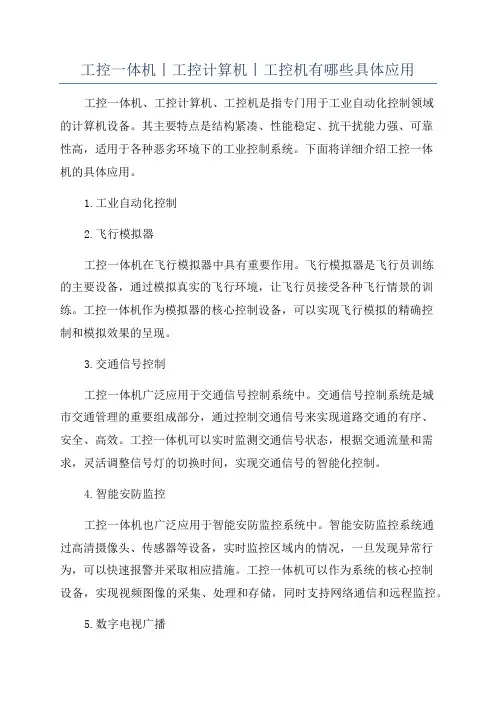 工控一体机丨工控计算机丨工控机有哪些具体应用

工控一体机、工控计算机、工控机是指专门用于工业自动化控制领域的计算机设备。其主要特点是结构紧凑、性能稳定、抗干扰能力强、可靠性高，适用于各种恶劣环境下的工业控制系统。下面将详细介绍工控一体机的具体应用。

1.工业自动化控制

2.飞行模拟器

工控一体机在飞行模拟器中具有重要作用。飞行模拟器是飞行员训练的主要设备，通过模拟真实的飞行环境，让飞行员接受各种飞行情景的训练。工控一体机作为模拟器的核心控制设备，可以实现飞行模拟的精确控制和模拟效果的呈现。

3.交通信号控制

工控一体机广泛应用于交通信号控制系统中。交通信号控制系统是城市交通管理的重要组成部分，通过控制交通信号来实现道路交通的有序、安全、高效。工控一体机可以实时监测交通信号状态，根据交通流量和需求，灵活调整信号灯的切换时间，实现交通信号的智能化控制。

4.智能安防监控

工控一体机也广泛应用于智能安防监控系统中。智能安防监控系统通过高清摄像头、传感器等设备，实时监控区域内的情况，一旦发现异常行为，可以快速报警并采取相应措施。工控一体机可以作为系统的核心控制设备，实现视频图像的采集、处理和存储，同时支持网络通信和远程监控。

5.数字电视广播